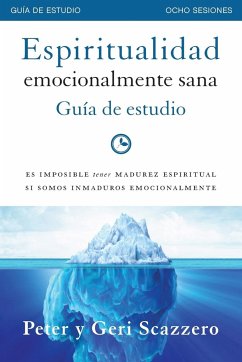 GUÍA DE ESTUDIO OCHO SESIONES

Espiritualidad
emocionalmente sana
Guía de estudio

ES IMPOSIBLE tener MADUREZ ESPIRITUAL SI SOMOS INMADUROS EMOCIONALMENTE

Peter y Geri Scazzero